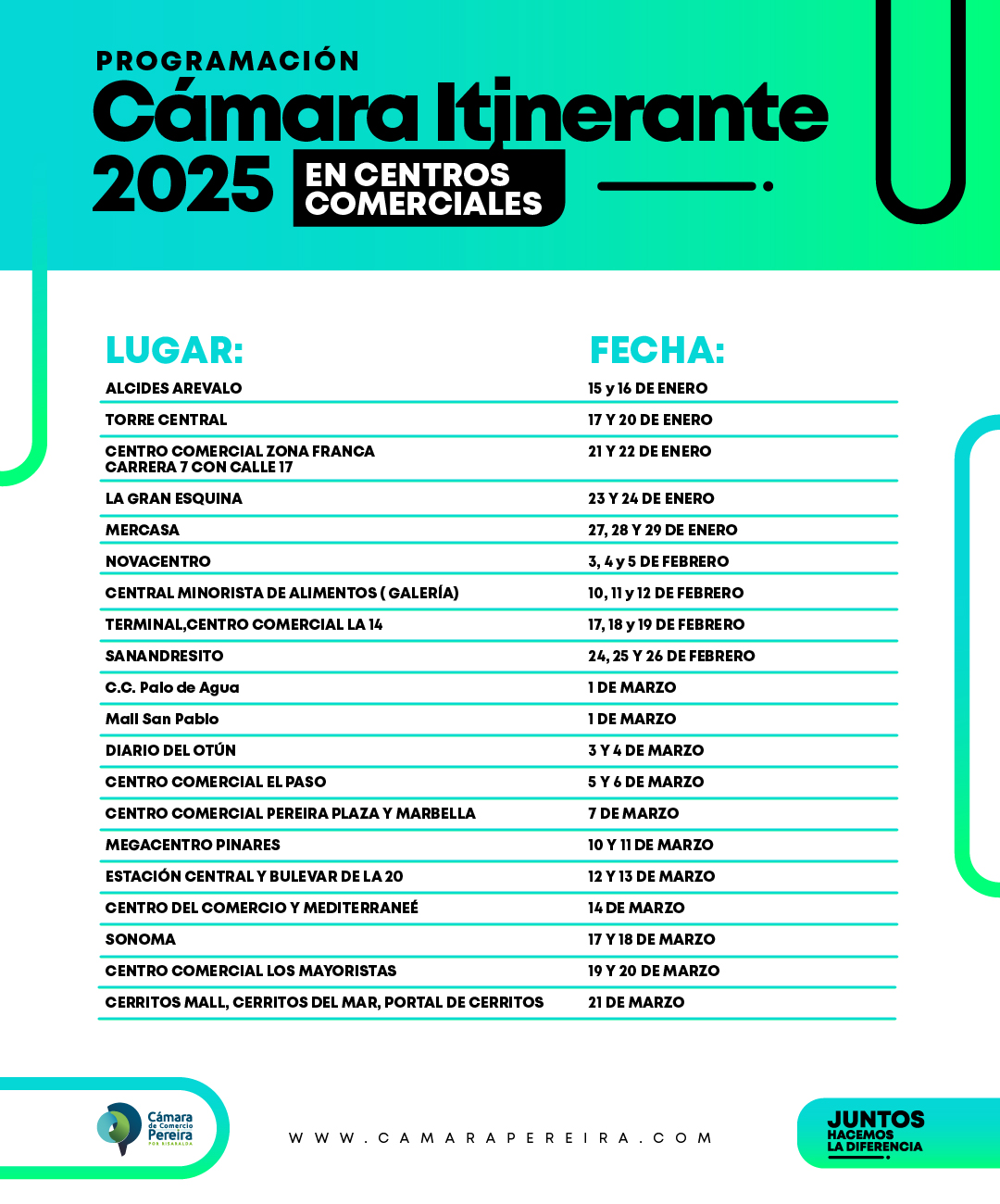 PROGRAMACIÓN
Cámara Itinerante
2025 EN CENTROS COMERCIALES

| LUGAR: | FECHA: |
|---|---|
| ALCIDES AREVALO | 15 y 16 DE ENERO |
| TORRE CENTRAL | 17 Y 20 DE ENERO |
| CENTRO COMERCIAL ZONA FRANCA CARRERA 7 CON CALLE 17 | 21 Y 22 DE ENERO |
| LA GRAN ESQUINA | 23 Y 24 DE ENERO |
| MERCASA | 27, 28 Y 29 DE ENERO |
| NOVACENTRO | 3, 4 y 5 DE FEBRERO |
| CENTRAL MINORISTA DE ALIMENTOS ( GALERÍA) | 10, 11 y 12 DE FEBRERO |
| TERMINAL,CENTRO COMERCIAL LA 14 | 17, 18 y 19 DE FEBRERO |
| SANANDRESITO | 24, 25 Y 26 DE FEBRERO |
| C.C. Palo de Agua | 1 DE MARZO |
| Mall San Pablo | 1 DE MARZO |
| DIARIO DEL OTÚN | 3 Y 4 DE MARZO |
| CENTRO COMERCIAL EL PASO | 5 Y 6 DE MARZO |
| CENTRO COMERCIAL PEREIRA PLAZA Y MARBELLA | 7 DE MARZO |
| MEGACENTRO PINARES | 10 Y 11 DE MARZO |
| ESTACIÓN CENTRAL Y BULEVAR DE LA 20 | 12 Y 13 DE MARZO |
| CENTRO DEL COMERCIO Y MEDITERRANEÉ | 14 DE MARZO |
| SONOMA | 17 Y 18 DE MARZO |
| CENTRO COMERCIAL LOS MAYORISTAS | 19 Y 20 DE MARZO |
| CERRITOS MALL, CERRITOS DEL MAR, PORTAL DE CERRITOS | 21 DE MARZO |

Cámara de Comercio Pereira POR RISARALDA

WWW.CAMARAPEREIRA.COM

JUNTOS HACEMOS LA DIFERENCIA